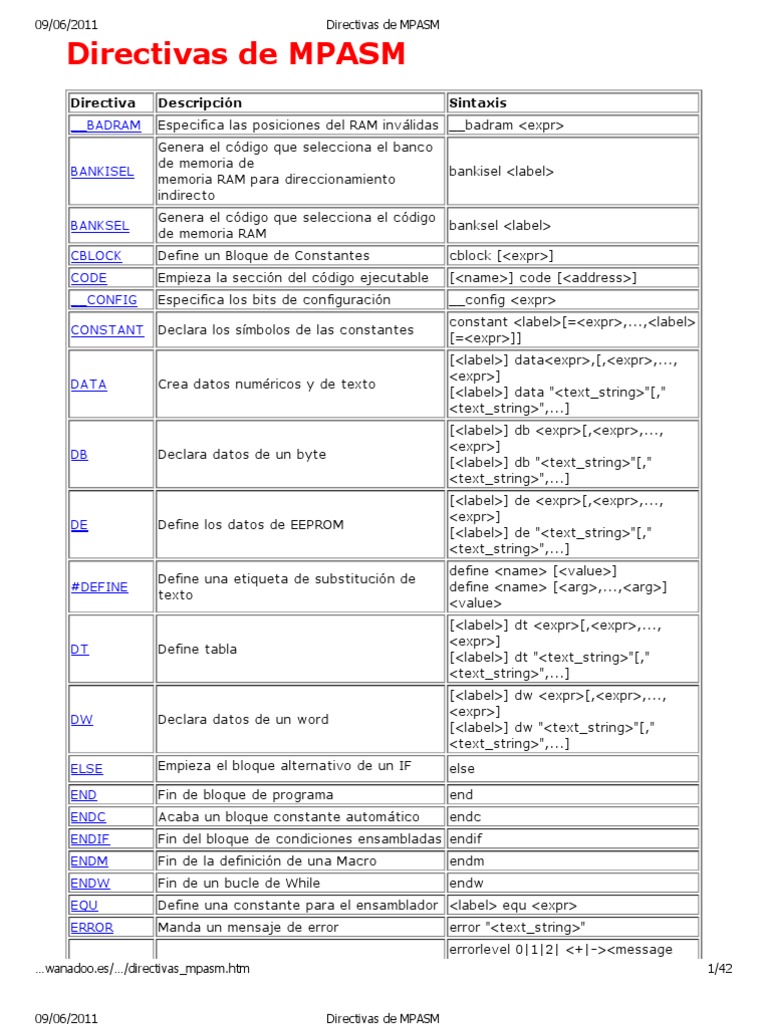 09/06/2011 Directivas de MPASM

Directivas de MPASM

| Directiva | Descripción | Sintaxis |
|---|---|---|
| __BADRAM | Especifica las posiciones del RAM inválidas | __badram <expr> |
| BANKISEL | Genera el código que selecciona el banco de memoria de memoria RAM para direccionamiento indirecto | bankisel <label> |
| BANKSEL | Genera el código que selecciona el código de memoria RAM | banksel <label> |
| CBLOCK | Define un Bloque de Constantes | cblock [<expr>] |
| CODE | Empieza la sección del código ejecutable | [<name>] code [<address>] |
| __CONFIG | Especifica los bits de configuración | __config <expr> |
| CONSTANT | Declara los símbolos de las constantes | constant <label>[=<expr>,...,<label>[=<expr>]] |
| DATA | Crea datos numéricos y de texto | [<label>] data<expr>,[,<expr>,...,<expr>] [<label>] data "<text_string>"[,"<text_string>",...] |
| DB | Declara datos de un byte | [<label>] db <expr>[,<expr>,...,<expr>] [<label>] db "<text_string>"[,"<text_string>",...] |
| DE | Define los datos de EEPROM | [<label>] de <expr>[,<expr>,...,<expr>] [<label>] de "<text_string>"[,"<text_string>",...] |
| #DEFINE | Define una etiqueta de substitución de texto | define <name> [<value>] define <name> [<arg>,...,<arg>] <value> |
| DT | Define tabla | [<label>] dt <expr>[,<expr>,...,<expr>] [<label>] dt "<text_string>"[,"<text_string>",...] |
| DW | Declara datos de un word | [<label>] dw <expr>[,<expr>,...,<expr>] [<label>] dw "<text_string>"[,"<text_string>",...] |
| ELSE | Empieza el bloque alternativo de un IF | else |
| END | Fin de bloque de programa | end |
| ENDC | Acaba un bloque constante automático | endc |
| ENDIF | Fin del bloque de condiciones ensambladas | endif |
| ENDM | Fin de la definición de una Macro | endm |
| ENDW | Fin de un bucle de While | endw |
| EQU | Define una constante para el ensamblador | <label> equ <expr> |
| ERROR | Manda un mensaje de error | error "<text_string>" |
| | | errorlevel 0\|1\|2\| <+\|-><message |

...wanadoo.es/.../directivas_mpasm.htm 1/42

09/06/2011 Directivas de MPASM